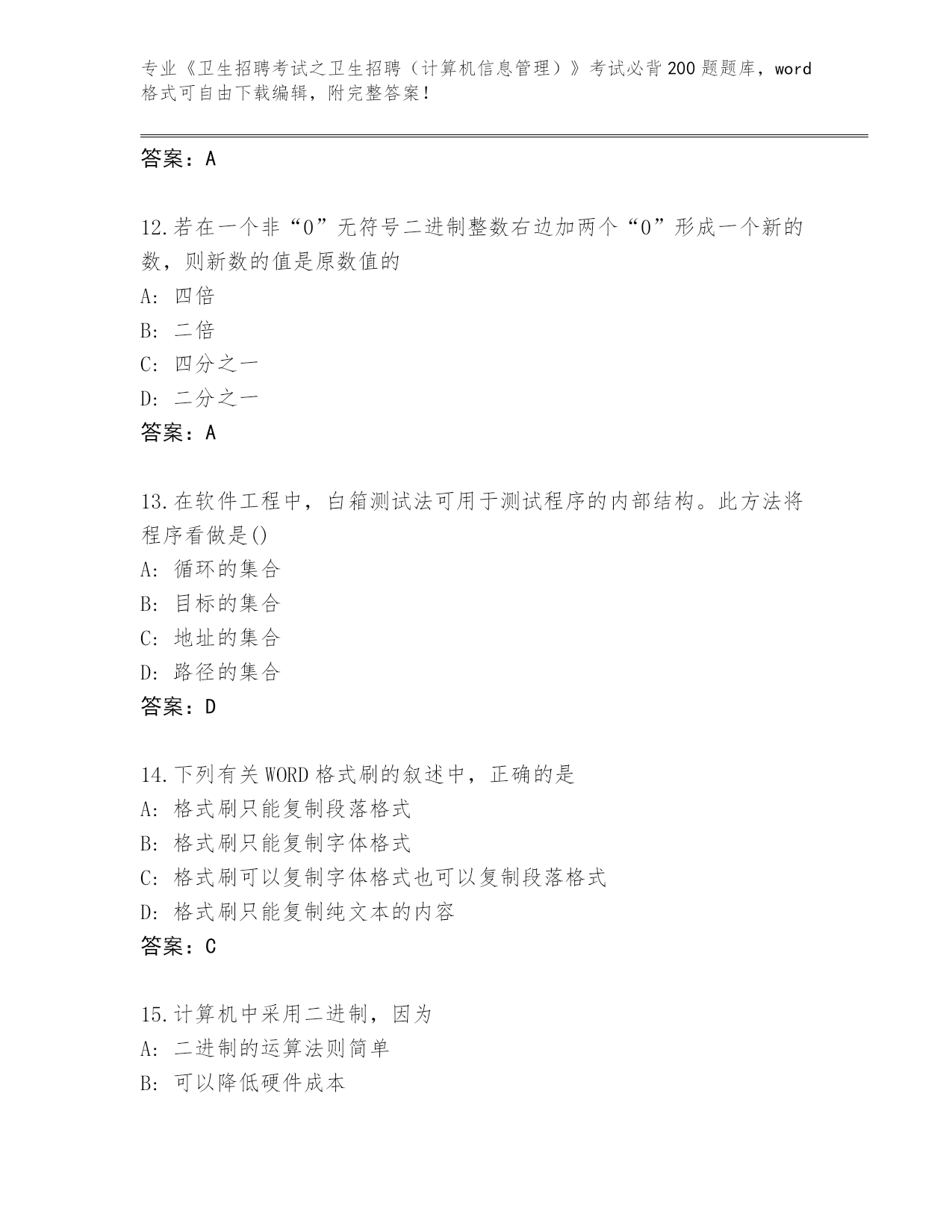 专业《卫生招聘考试之卫生招聘（计算机信息管理）》考试必背200题题库，word格式可自由下载编辑，附完整答案！

答案：A

12.若在一个非“0”无符号二进制整数右边加两个“0”形成一个新的数，则新数的值是原数值的
A: 四倍
B: 二倍
C: 四分之一
D: 二分之一
答案：A

13.在软件工程中，白箱测试法可用于测试程序的内部结构。此方法将程序看做是()
A: 循环的集合
B: 目标的集合
C: 地址的集合
D: 路径的集合
答案：D

14.下列有关WORD格式刷的叙述中，正确的是
A: 格式刷只能复制段落格式
B: 格式刷只能复制字体格式
C: 格式刷可以复制字体格式也可以复制段落格式
D: 格式刷只能复制纯文本的内容
答案：C

15.计算机中采用二进制，因为
A: 二进制的运算法则简单
B: 可以降低硬件成本